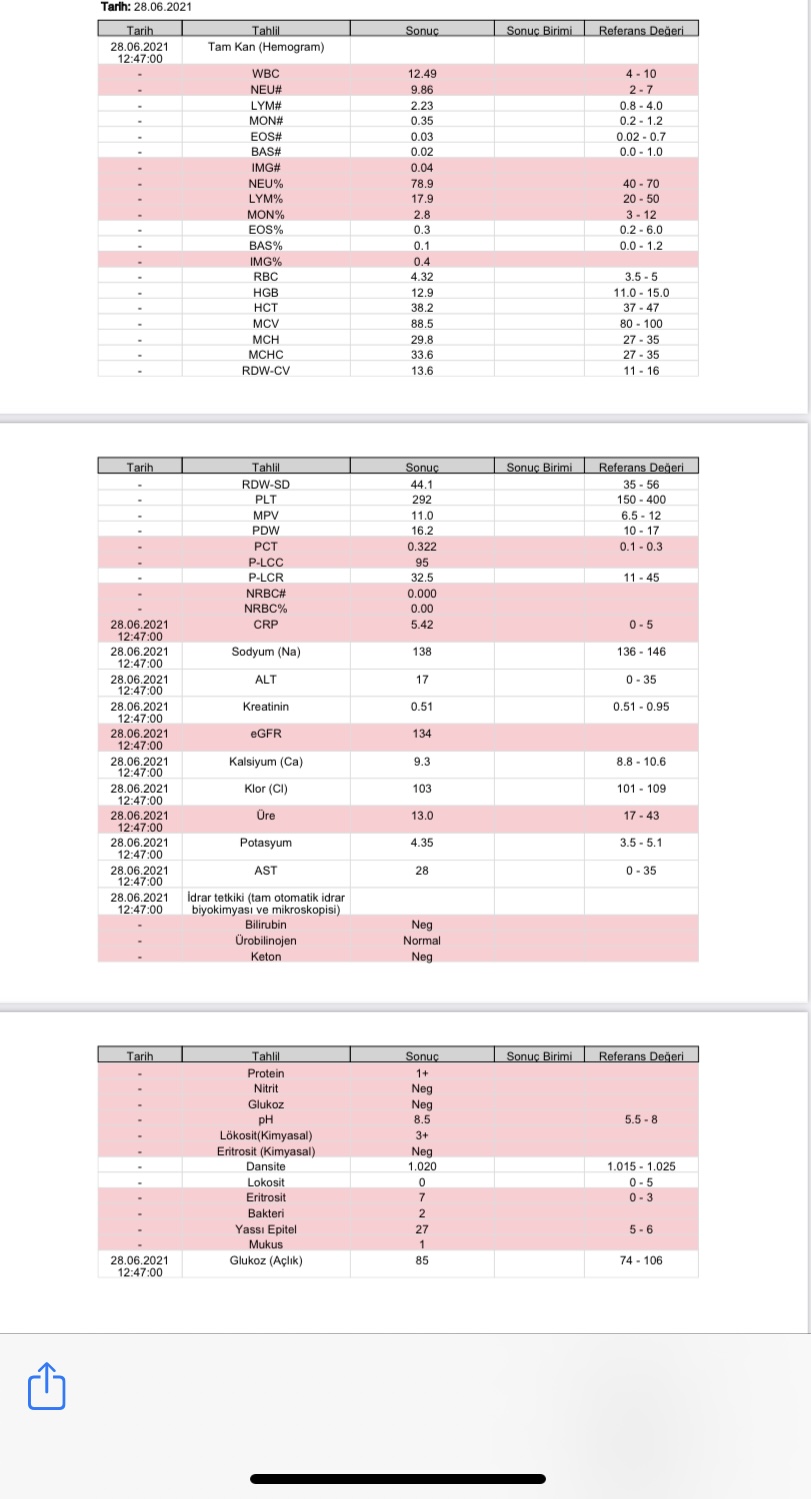 Tarih: 28.06.2021

| Tarih | Tahlil | Sonuç | Sonuç Birimi | Referans Değeri |
|---|---|---|---|---|
| 28.06.2021 12:47:00 | Tam Kan (Hemogram) | | | |
| - | WBC | 12.49 | | 4 - 10 |
| - | NEU# | 9.86 | | 2 - 7 |
| - | LYM# | 2.23 | | 0.8 - 4.0 |
| - | MON# | 0.35 | | 0.2 - 1.2 |
| - | EOS# | 0.03 | | 0.02 - 0.7 |
| - | BAS# | 0.02 | | 0.0 - 1.0 |
| - | IMG# | 0.04 | | |
| - | NEU% | 78.9 | | 40 - 70 |
| - | LYM% | 17.9 | | 20 - 50 |
| - | MON% | 2.8 | | 3 - 12 |
| - | EOS% | 0.3 | | 0.2 - 6.0 |
| - | BAS% | 0.1 | | 0.0 - 1.2 |
| - | IMG% | 0.4 | | |
| - | RBC | 4.32 | | 3.5 - 5 |
| - | HGB | 12.9 | | 11.0 - 15.0 |
| - | HCT | 38.2 | | 37 - 47 |
| - | MCV | 88.5 | | 80 - 100 |
| - | MCH | 29.8 | | 27 - 35 |
| - | MCHC | 33.6 | | 27 - 35 |
| - | RDW-CV | 13.6 | | 11 - 16 |

| Tarih | Tahlil | Sonuç | Sonuç Birimi | Referans Değeri |
|---|---|---|---|---|
| - | RDW-SD | 44.1 | | 35 - 56 |
| - | PLT | 292 | | 150 - 400 |
| - | MPV | 11.0 | | 6.5 - 12 |
| - | PDW | 16.2 | | 10 - 17 |
| - | PCT | 0.322 | | 0.1 - 0.3 |
| - | P-LCC | 95 | | |
| - | P-LCR | 32.5 | | 11 - 45 |
| - | NRBC# | 0.000 | | |
| - | NRBC% | 0.00 | | |
| 28.06.2021 12:47:00 | CRP | 5.42 | | 0 - 5 |
| 28.06.2021 12:47:00 | Sodyum (Na) | 138 | | 136 - 146 |
| 28.06.2021 12:47:00 | ALT | 17 | | 0 - 35 |
| 28.06.2021 12:47:00 | Kreatinin | 0.51 | | 0.51 - 0.95 |
| 28.06.2021 12:47:00 | eGFR | 134 | | |
| 28.06.2021 12:47:00 | Kalsiyum (Ca) | 9.3 | | 8.8 - 10.6 |
| 28.06.2021 12:47:00 | Klor (Cl) | 103 | | 101 - 109 |
| 28.06.2021 12:47:00 | Üre | 13.0 | | 17 - 43 |
| 28.06.2021 12:47:00 | Potasyum | 4.35 | | 3.5 - 5.1 |
| 28.06.2021 12:47:00 | AST | 28 | | 0 - 35 |
| 28.06.2021 12:47:00 | İdrar tetkiki (tam otomatik idrar biyokimyası ve mikroskopisi) | | | |
| - | Bilirubin | Neg | | |
| - | Ürobilinojen | Normal | | |
| - | Keton | Neg | | |

| Tarih | Tahlil | Sonuç | Sonuç Birimi | Referans Değeri |
|---|---|---|---|---|
| - | Protein | 1+ | | |
| - | Nitrit | Neg | | |
| - | Glukoz | Neg | | |
| - | pH | 8.5 | | 5.5 - 8 |
| - | Lökosit(Kimyasal) | 3+ | | |
| - | Eritrosit (Kimyasal) | Neg | | |
| - | Dansite | 1.020 | | 1.015 - 1.025 |
| - | Lokosit | 0 | | 0 - 5 |
| - | Eritrosit | 7 | | 0 - 3 |
| - | Bakteri | 2 | | |
| - | Yassı Epitel | 27 | | 5 - 6 |
| - | Mukus | 1 | | |
| 28.06.2021 12:47:00 | Glukoz (Açlık) | 85 | | 74 - 106 |